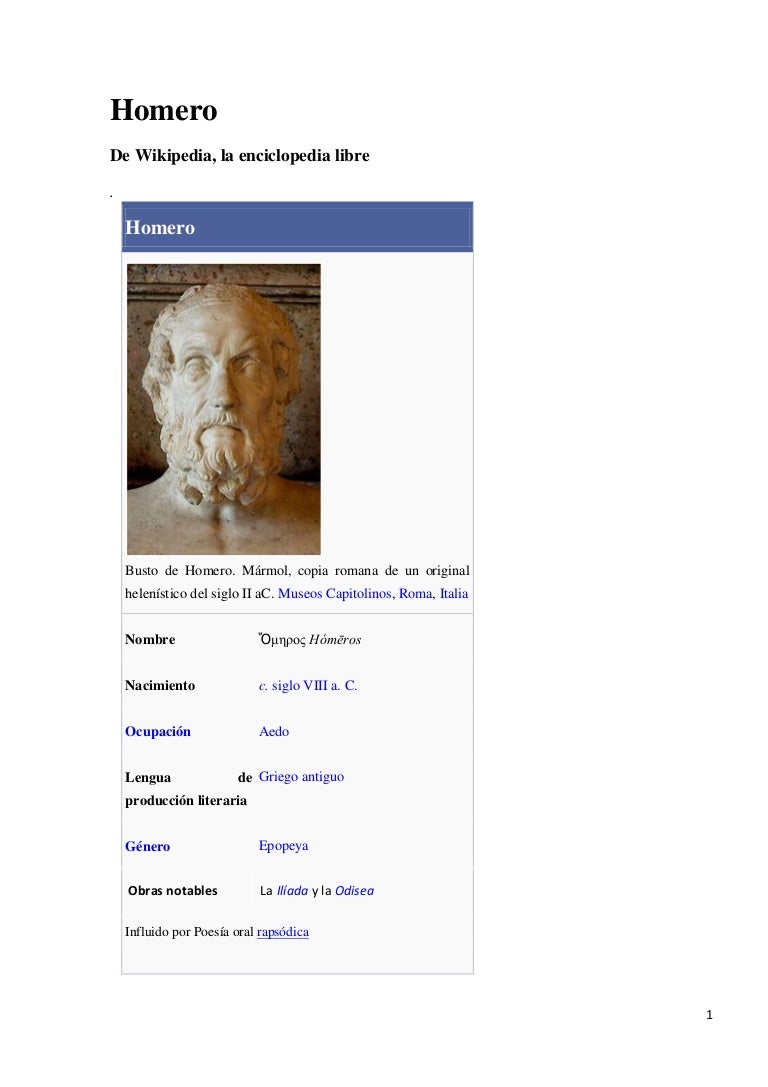 Homero

De Wikipedia, la enciclopedia libre

.

Homero

Busto de Homero. Mármol, copia romana de un original helenístico del siglo II aC. Museos Capitolinos, Roma, Italia

Nombre Ὅμηρος Hómēros

Nacimiento c. siglo VIII a. C.

Ocupación Aedo

Lengua de producción literaria Griego antiguo

Género Epopeya

Obras notables La Ilíada y la Odisea

Influido por Poesía oral rapsódica

1